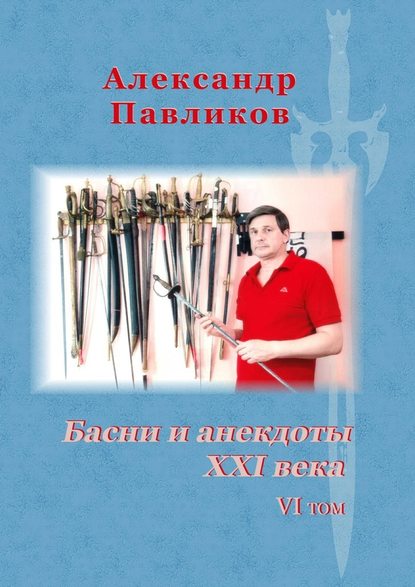 Александр
Павликов

Басни и анекдоты
XXI века

VI том